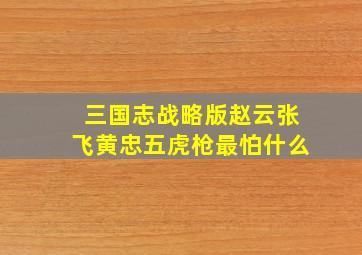 三国志战略版赵云张飞黄忠五虎枪最怕什么